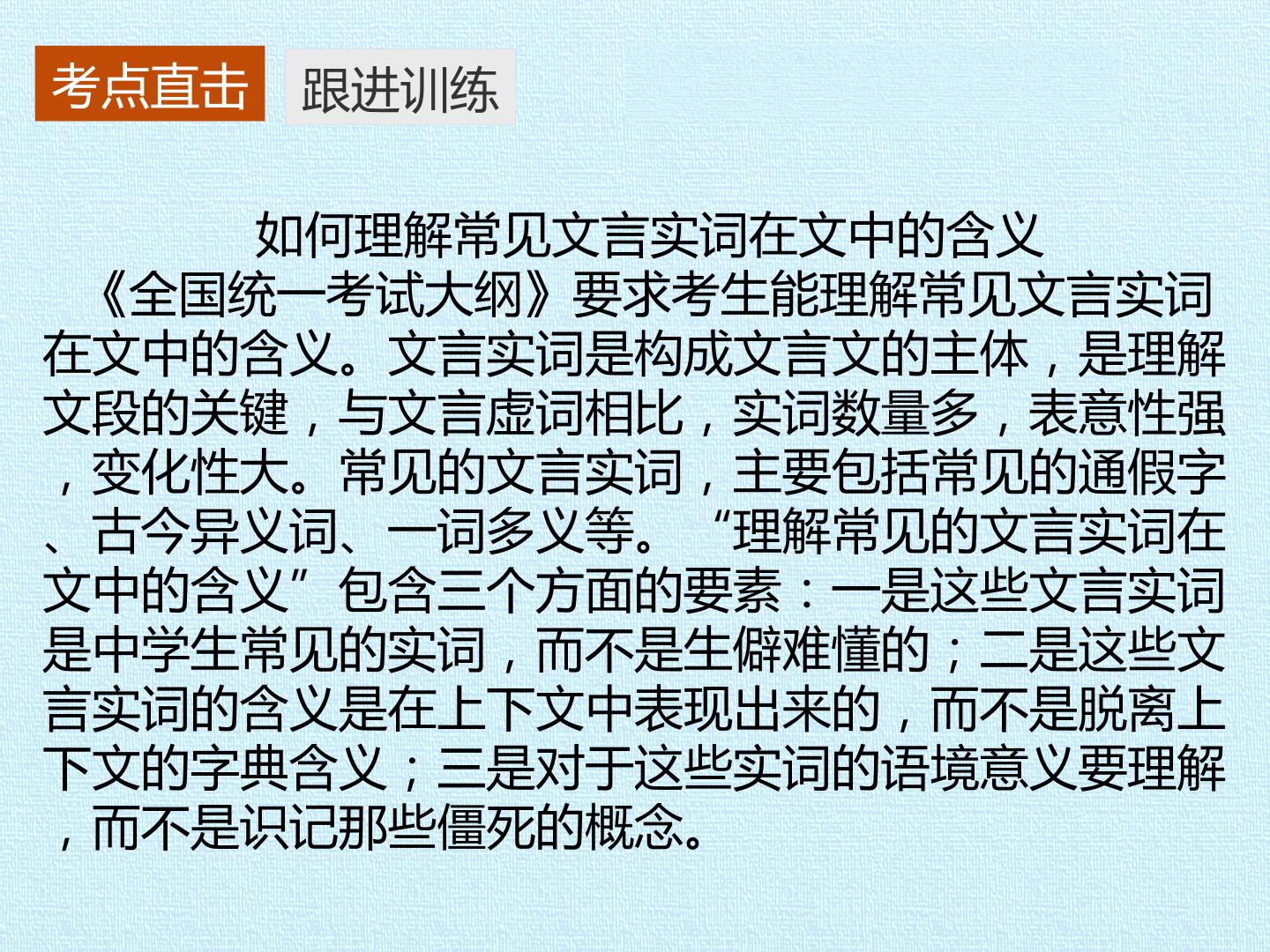 考点直击 跟进训练

如何理解常见文言实词在文中的含义

《全国统一考试大纲》要求考生能理解常见文言实词在文中的含义。文言实词是构成文言文的主体，是理解文段的关键，与文言虚词相比，实词数量多，表意性强，变化性大。常见的文言实词，主要包括常见的通假字、古今异义词、一词多义等。“理解常见的文言实词在文中的含义”包含三个方面的要素：一是这些文言实词是中学生常见的实词，而不是生僻难懂的；二是这些文言实词的含义是在上下文中表现出来的，而不是脱离上下文的字典含义；三是对于这些实词的语境意义要理解，而不是识记那些僵死的概念。